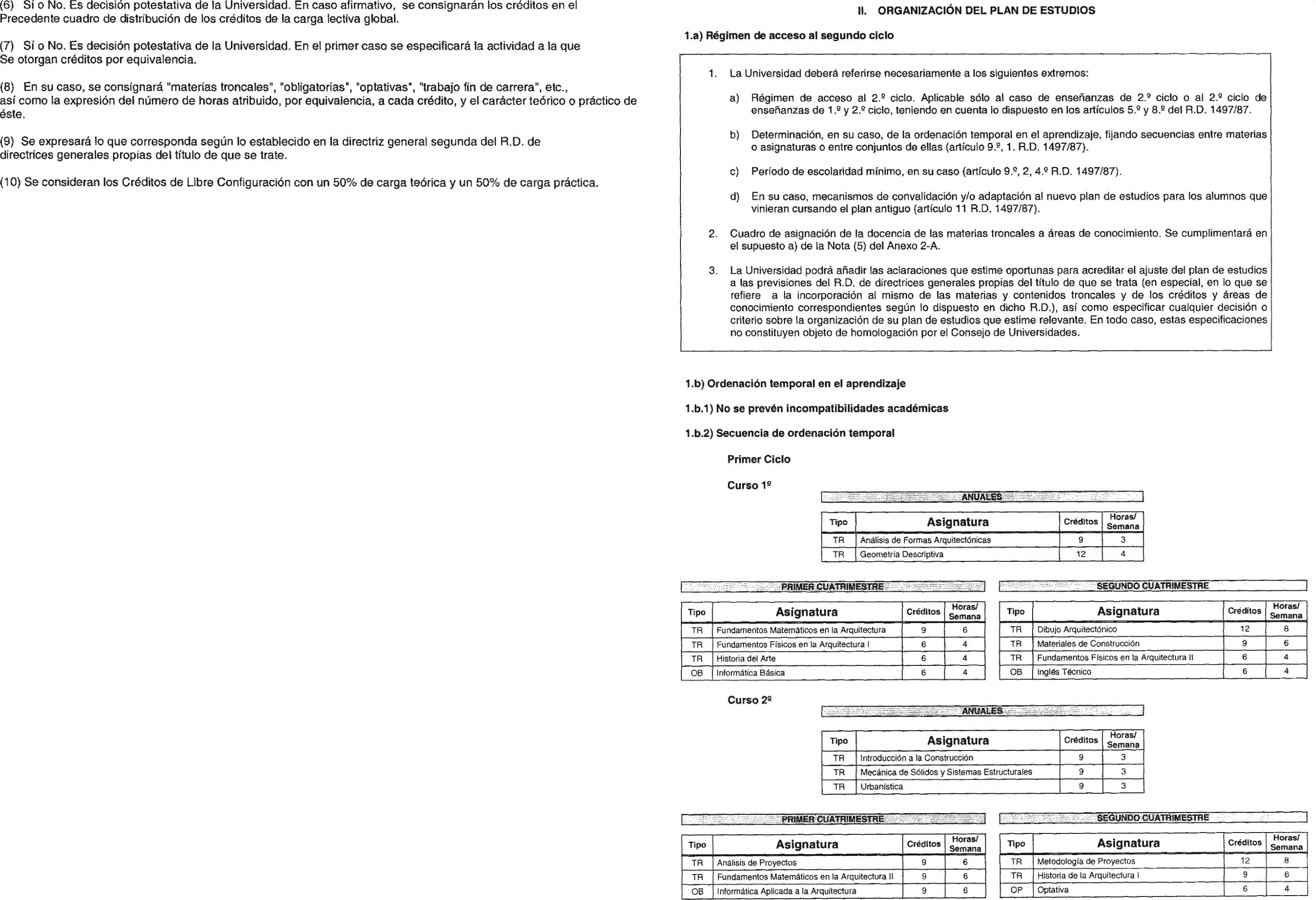 (6) Sí o No. Es decisión potestativa de la Universidad. En caso afirmativo, se consignarán los créditos en el Precedente cuadro de distribución de los créditos de la carga lectiva global.

(7) Sí o No. Es decisión potestativa de la Universidad. En el primer caso se especificará la actividad a la que Se otorgan créditos por equivalencia.

(8) En su caso, se consignará "materias troncales", "obligatorias", "optativas", "trabajo fin de carrera", etc., así como la expresión del número de horas atribuido, por equivalencia, a cada crédito, y el carácter teórico o práctico de éste.

(9) Se expresará lo que corresponda según lo establecido en la directriz general segunda del R.D. de directrices generales propias del título de que se trate.

(10) Se consideran los Créditos de Libre Configuración con un 50% de carga teórica y un 50% de carga práctica.

II. ORGANIZACIÓN DEL PLAN DE ESTUDIOS

1.a) Régimen de acceso al segundo ciclo

1. La Universidad deberá referirse necesariamente a los siguientes extremos:

a) Régimen de acceso al 2.º ciclo. Aplicable sólo al caso de enseñanzas de 2.º ciclo o al 2.º ciclo de enseñanzas de 1.º y 2.º ciclo, teniendo en cuenta lo dispuesto en los artículos 5.º y 8.º del R.D. 1497/87.

b) Determinación, en su caso, de la ordenación temporal en el aprendizaje, fijando secuencias entre materias o asignaturas o entre conjuntos de ellas (artículo 9.º, 1. R.D. 1497/87).

c) Período de escolaridad mínimo, en su caso (artículo 9.º, 2, 4.º R.D. 1497/87).

d) En su caso, mecanismos de convalidación y/o adaptación al nuevo plan de estudios para los alumnos que vinieran cursando el plan antiguo (artículo 11 R.D. 1497/87).

2. Cuadro de asignación de la docencia de las materias troncales a áreas de conocimiento. Se cumplimentará en el supuesto a) de la Nota (5) del Anexo 2-A.

3. La Universidad podrá añadir las aclaraciones que estime oportunas para acreditar el ajuste del plan de estudios a las previsiones del R.D. de directrices generales propias del título de que se trata (en especial, en lo que se refiere a la incorporación al mismo de las materias y contenidos troncales y de los créditos y áreas de conocimiento correspondientes según lo dispuesto en dicho R.D.), así como especificar cualquier decisión o criterio sobre la organización de su plan de estudios que estime relevante. En todo caso, estas especificaciones no constituyen objeto de homologación por el Consejo de Universidades.

1.b) Ordenación temporal en el aprendizaje

1.b.1) No se prevén incompatibilidades académicas

1.b.2) Secuencia de ordenación temporal

Primer Ciclo

Curso 1º

ANUALES

| Tipo | Asignatura | Créditos | Horas/ Semana |
|---|---|---|---|
| TR | Análisis de Formas Arquitectónicas | 9 | 3 |
| TR | Geometría Descriptiva | 12 | 4 |

PRIMER CUATRIMESTRE

| Tipo | Asignatura | Créditos | Horas/ Semana |
|---|---|---|---|
| TR | Fundamentos Matemáticos en la Arquitectura | 9 | 6 |
| TR | Fundamentos Físicos en la Arquitectura I | 6 | 4 |
| TR | Historia del Arte | 6 | 4 |
| OB | Informática Básica | 6 | 4 |

SEGUNDO CUATRIMESTRE

| Tipo | Asignatura | Créditos | Horas/ Semana |
|---|---|---|---|
| TR | Dibujo Arquitectónico | 12 | 8 |
| TR | Materiales de Construcción | 9 | 6 |
| TR | Fundamentos Físicos en la Arquitectura II | 6 | 4 |
| OB | Inglés Técnico | 6 | 4 |

Curso 2º

ANUALES

| Tipo | Asignatura | Créditos | Horas/ Semana |
|---|---|---|---|
| TR | Introducción a la Construcción | 9 | 3 |
| TR | Mecánica de Sólidos y Sistemas Estructurales | 9 | 3 |
| TR | Urbanística | 9 | 3 |

PRIMER CUATRIMESTRE

| Tipo | Asignatura | Créditos | Horas/ Semana |
|---|---|---|---|
| TR | Análisis de Proyectos | 9 | 6 |
| TR | Fundamentos Matemáticos en la Arquitectura II | 9 | 6 |
| OB | Informática Aplicada a la Arquitectura | 9 | 6 |

SEGUNDO CUATRIMESTRE

| Tipo | Asignatura | Créditos | Horas/ Semana |
|---|---|---|---|
| TR | Metodología de Proyectos | 12 | 8 |
| TR | Historia de la Arquitectura I | 9 | 6 |
| OP | Optativa | 6 | 4 |